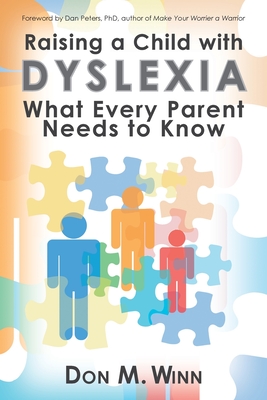 Foreword by Dan Peters, PhD, author of Make Your Worrier a Warrior

Raising a Child with
DYSLEXIA
What Every Parent Needs to Know

DON M. WINN